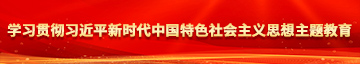 学习贯彻习近平新时代中国特色社会主义思想主题教育